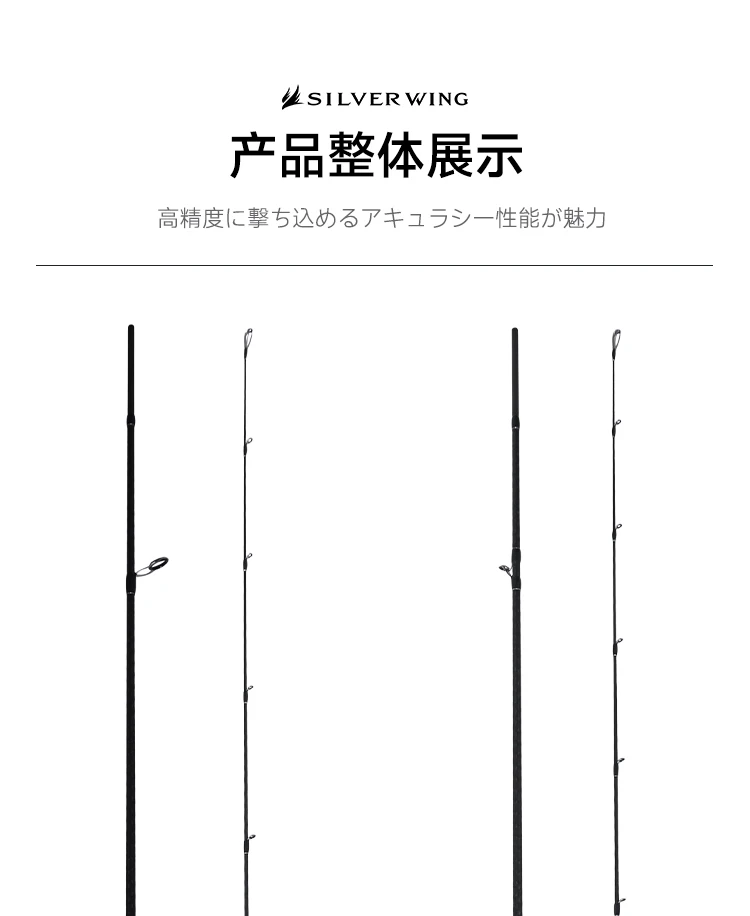 SILVERWING

产品整体展示

高精度に撃ち込めるアキュラシー性能が魅力